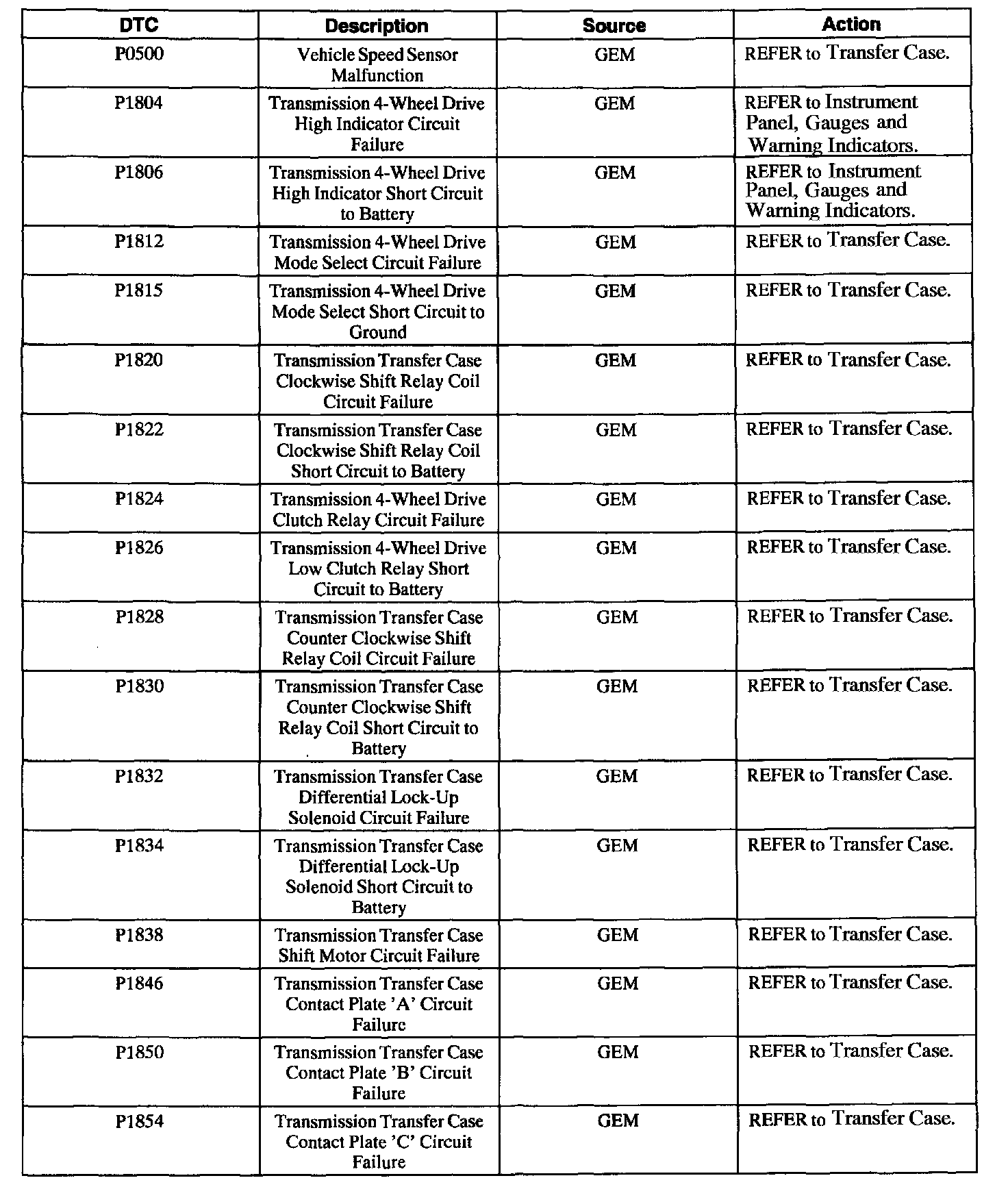 | DTC | Description | Source | Action |
|---|---|---|---|
| P0500 | Vehicle Speed Sensor Malfunction | GEM | REFER to Transfer Case. |
| P1804 | Transmission 4-Wheel Drive High Indicator Circuit Failure | GEM | REFER to Instrument Panel, Gauges and Warning Indicators. |
| P1806 | Transmission 4-Wheel Drive High Indicator Short Circuit to Battery | GEM | REFER to Instrument Panel, Gauges and Warning Indicators. |
| P1812 | Transmission 4-Wheel Drive Mode Select Circuit Failure | GEM | REFER to Transfer Case. |
| P1815 | Transmission 4-Wheel Drive Mode Select Short Circuit to Ground | GEM | REFER to Transfer Case. |
| P1820 | Transmission Transfer Case Clockwise Shift Relay Coil Circuit Failure | GEM | REFER to Transfer Case. |
| P1822 | Transmission Transfer Case Clockwise Shift Relay Coil Short Circuit to Battery | GEM | REFER to Transfer Case. |
| P1824 | Transmission 4-Wheel Drive Clutch Relay Circuit Failure | GEM | REFER to Transfer Case. |
| P1826 | Transmission 4-Wheel Drive Low Clutch Relay Short Circuit to Battery | GEM | REFER to Transfer Case. |
| P1828 | Transmission Transfer Case Counter Clockwise Shift Relay Coil Circuit Failure | GEM | REFER to Transfer Case. |
| P1830 | Transmission Transfer Case Counter Clockwise Shift Relay Coil Short Circuit to Battery | GEM | REFER to Transfer Case. |
| P1832 | Transmission Transfer Case Differential Lock-Up Solenoid Circuit Failure | GEM | REFER to Transfer Case. |
| P1834 | Transmission Transfer Case Differential Lock-Up Solenoid Short Circuit to Battery | GEM | REFER to Transfer Case. |
| P1838 | Transmission Transfer Case Shift Motor Circuit Failure | GEM | REFER to Transfer Case. |
| P1846 | Transmission Transfer Case Contact Plate 'A' Circuit Failure | GEM | REFER to Transfer Case. |
| P1850 | Transmission Transfer Case Contact Plate 'B' Circuit Failure | GEM | REFER to Transfer Case. |
| P1854 | Transmission Transfer Case Contact Plate 'C' Circuit Failure | GEM | REFER to Transfer Case. |